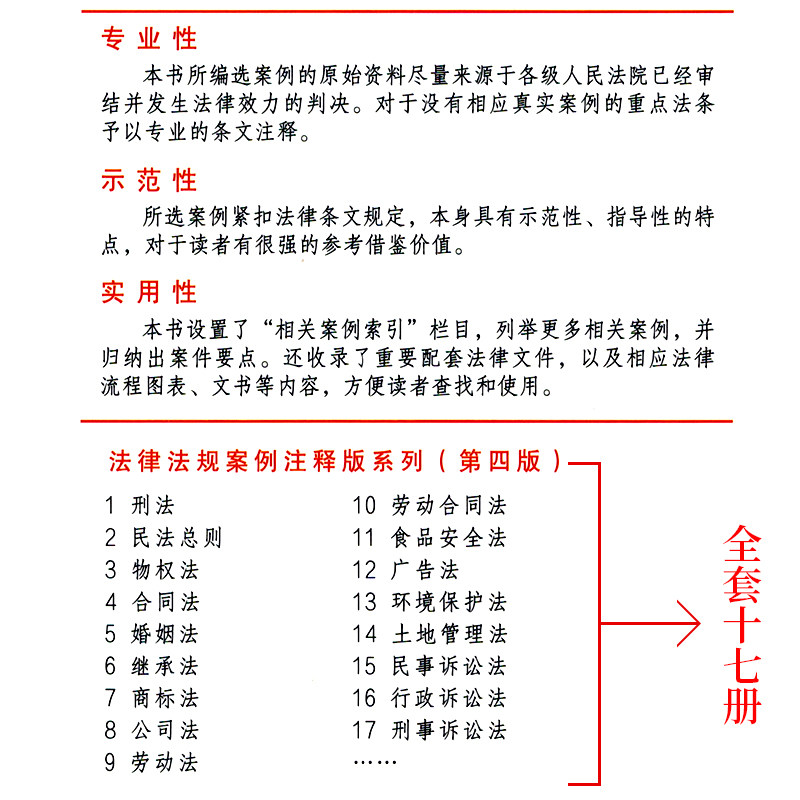 专业性

本书所编选案例的原始资料尽量来源于各级人民法院已经审结并发生法律效力的判决。对于没有相应真实案例的重点法条予以专业的条文注释。

示范性

所选案例紧扣法律条文规定，本身具有示范性、指导性的特点，对于读者有很强的参考借鉴价值。

实用性

本书设置了“相关案例索引”栏目，列举更多相关案例，并归纳出案件要点。还收录了重要配套法律文件，以及相应法律流程图表、文书等内容，方便读者查找和使用。

法律法规案例注释版系列（第四版）

1 刑法
2 民法总则
3 物权法
4 合同法
5 婚姻法
6 继承法
7 商标法
8 公司法
9 劳动法

10 劳动合同法
11 食品安全法
12 广告法
13 环境保护法
14 土地管理法
15 民事诉讼法
16 行政诉讼法
17 刑事诉讼法
……

全套十七册